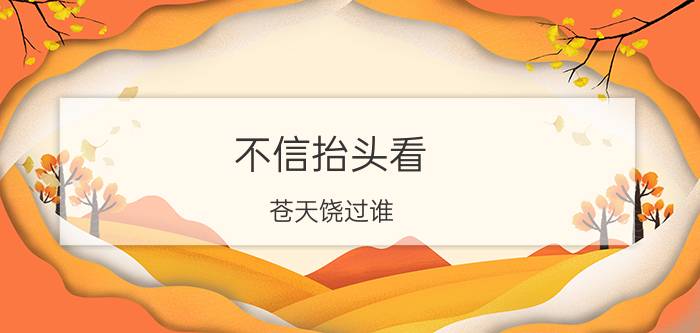 不信抬头看

苍天饶过谁